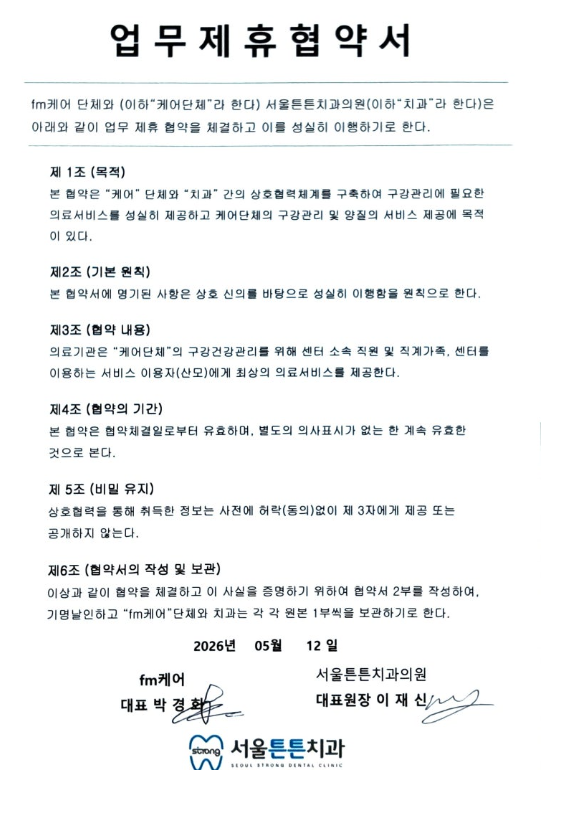 업 무 제 휴 협 약 서

fm케어 단체와 (이하"케어단체"라 한다) 서울튼튼치과의원(이하"치과"라 한다)은 아래와 같이 업무 제휴 협약을 체결하고 이를 성실히 이행하기로 한다.

제 1조 (목적)
본 협약은 "케어" 단체와 "치과" 간의 상호협력체계를 구축하여 구강관리에 필요한 의료서비스를 성실히 제공하고 케어단체의 구강관리 및 양질의 서비스 제공에 목적이 있다.

제2조 (기본 원칙)
본 협약서에 명기된 사항은 상호 신의를 바탕으로 성실히 이행함을 원칙으로 한다.

제3조 (협약 내용)
의료기관은 "케어단체"의 구강건강관리를 위해 센터 소속 직원 및 직계가족, 센터를 이용하는 서비스 이용자(산모)에게 최상의 의료서비스를 제공한다.

제4조 (협약의 기간)
본 협약은 협약체결일로부터 유효하며, 별도의 의사표시가 없는 한 계속 유효한 것으로 본다.

제 5조 (비밀 유지)
상호협력을 통해 취득한 정보는 사전에 허락(동의)없이 제 3자에게 제공 또는 공개하지 않는다.

제6조 (협약서의 작성 및 보관)
이상과 같이 협약을 체결하고 이 사실을 증명하기 위하여 협약서 2부를 작성하여, 기명날인하고 "fm케어"단체와 치과는 각 각 원본 1부씩을 보관하기로 한다.

2026년 05월 12 일

fm케어
대표 박 경 화

서울튼튼치과의원
대표원장 이 재 신

strong 서울튼튼치과
SEOUL STRONG DENTAL CLINIC